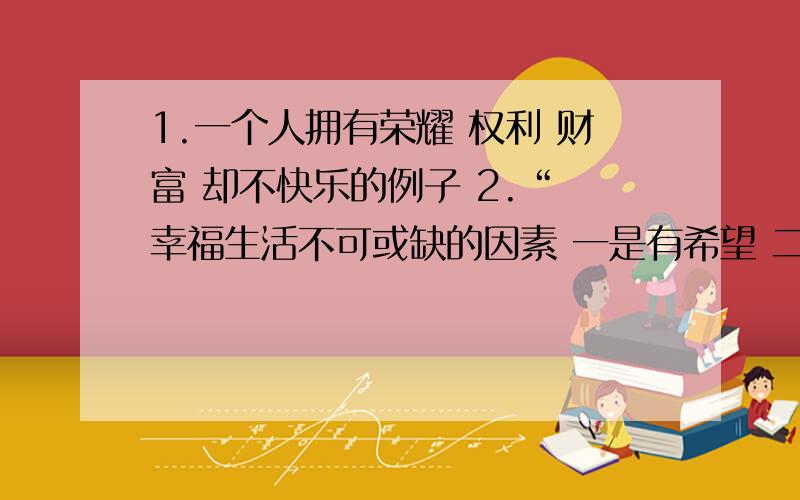 1.一个人拥有荣耀 权利 财富 却不快乐的例子 2.“幸福生活不可或缺的因素 一是有希望 二